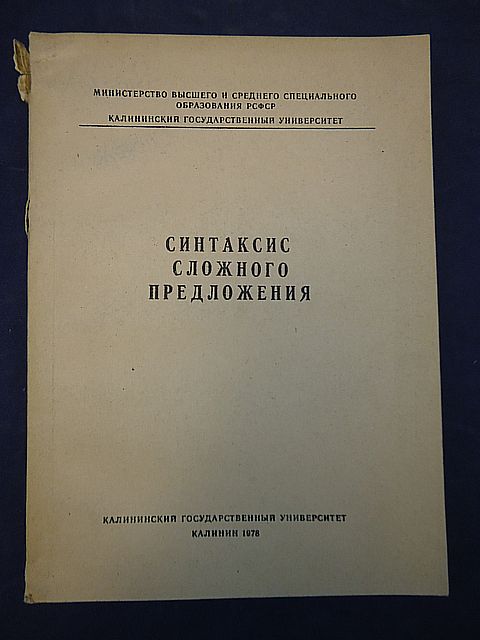 МИНИСТЕРСТВО ВЫСШЕГО И СРЕДНЕГО СПЕЦИАЛЬНОГО ОБРАЗОВАНИЯ РСФСР
КАЛИНИНСКИЙ ГОСУДАРСТВЕННЫЙ УНИВЕРСИТЕТ

СИНТАКСИС
СЛОЖНОГО
ПРЕДЛОЖЕНИЯ

КАЛИНИНСКИЙ ГОСУДАРСТВЕННЫЙ УНИВЕРСИТЕТ
КАЛИНИН 1978